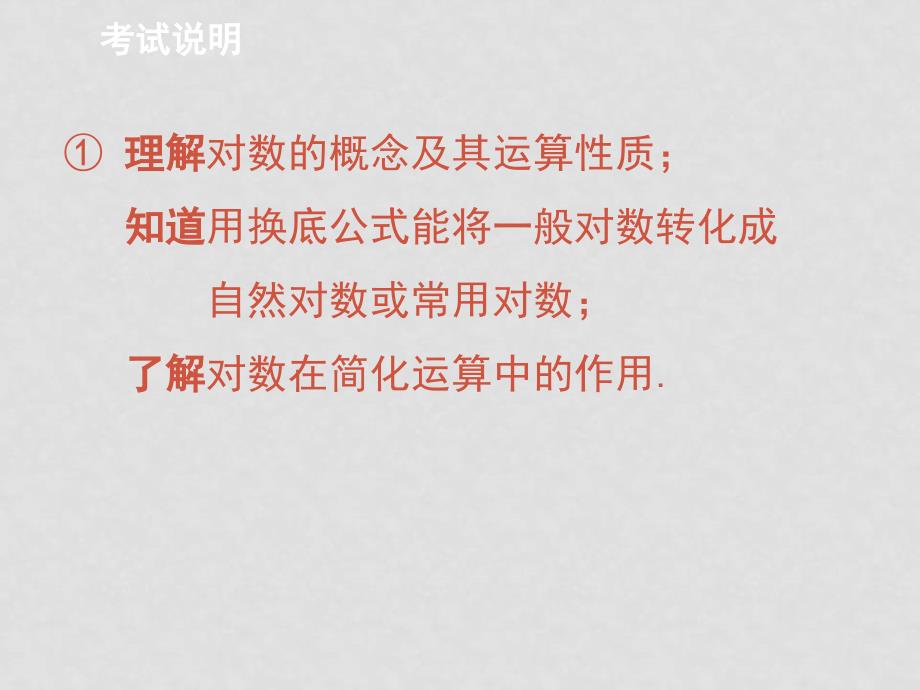 考试说明

① 理解对数的概念及其运算性质；

知道用换底公式能将一般对数转化成自然对数或常用对数；

了解对数在简化运算中的作用.